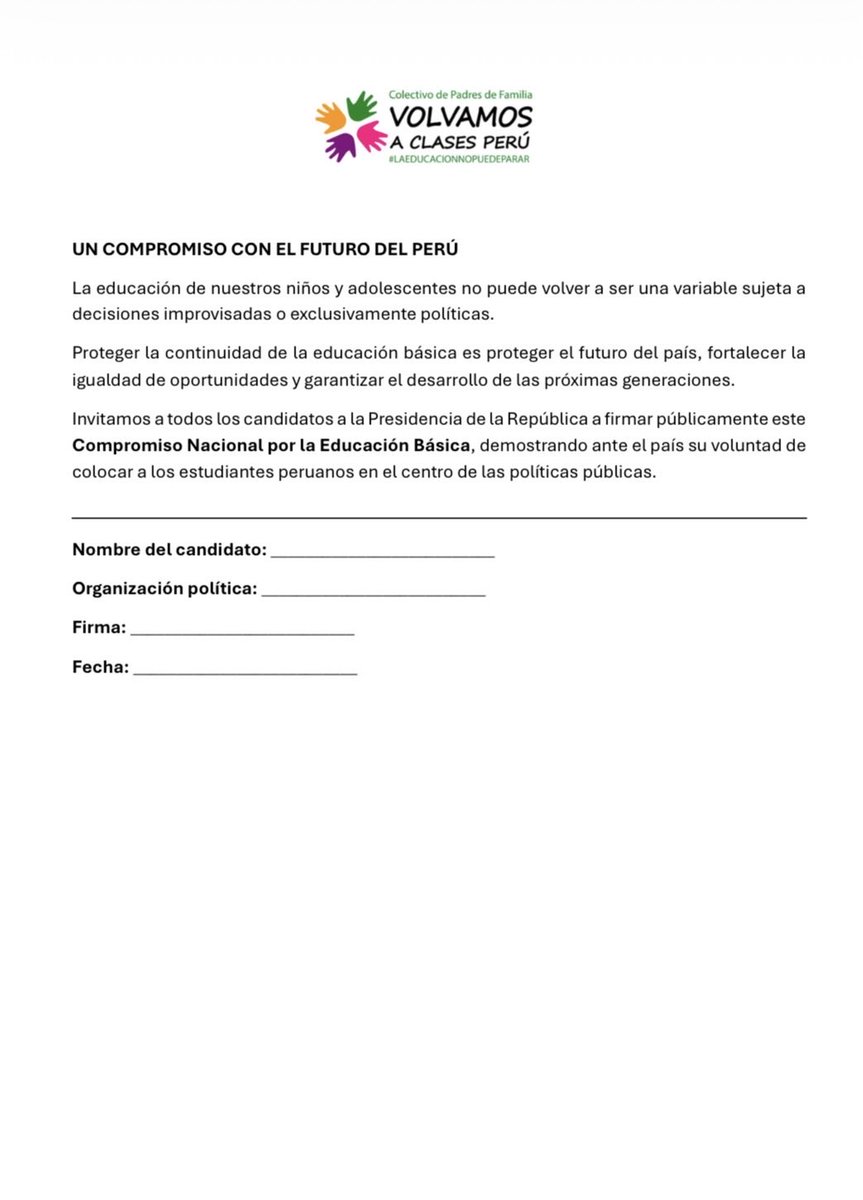 Colectivo de Padres de Familia
VOLVAMOS
A CLASES PERÚ
#LAEDUCACIONNOPUEDEPARAR

UN COMPROMISO CON EL FUTURO DEL PERÚ

La educación de nuestros niños y adolescentes no puede volver a ser una variable sujeta a decisiones improvisadas o exclusivamente políticas.

Proteger la continuidad de la educación básica es proteger el futuro del país, fortalecer la igualdad de oportunidades y garantizar el desarrollo de las próximas generaciones.

Invitamos a todos los candidatos a la Presidencia de la República a firmar públicamente este Compromiso Nacional por la Educación Básica, demostrando ante el país su voluntad de colocar a los estudiantes peruanos en el centro de las políticas públicas.

Nombre del candidato: ____

Organización política: ____

Firma: ____

Fecha: ____